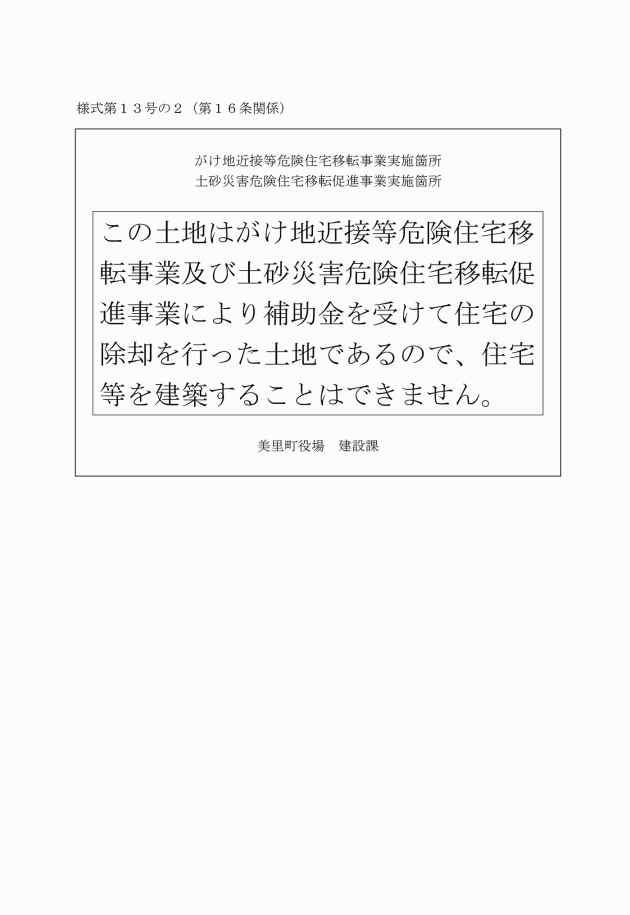 様式第１３号の２（第１６条関係）

がけ地近接等危険住宅移転事業実施箇所
土砂災害危険住宅移転促進事業実施箇所

この土地はがけ地近接等危険住宅移転事業及び土砂災害危険住宅移転促進事業により補助金を受けて住宅の除却を行った土地であるので、住宅等を建築することはできません。

美里町役場　建設課